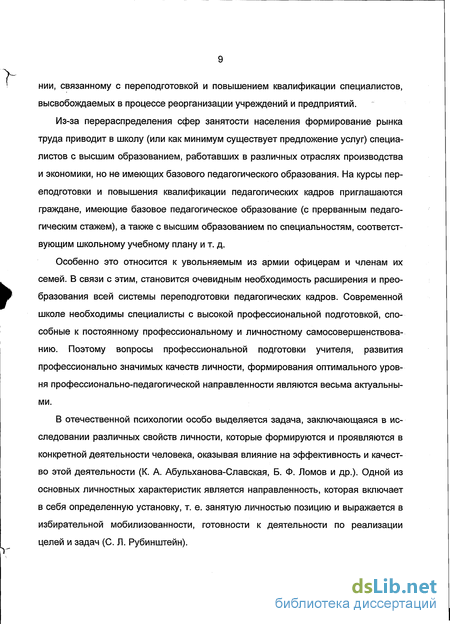 9

нии, связанному с переподготовкой и повышением квалификации специалистов, высвобождаемых в процессе реорганизации учреждений и предприятий.

Из-за перераспределения сфер занятости населения формирование рынка труда приводит в школу (или как минимум существует предложение услуг) специалистов с высшим образованием, работавших в различных отраслях производства и экономики, но не имеющих базового педагогического образования. На курсы переподготовки и повышения квалификации педагогических кадров приглашаются граждане, имеющие базовое педагогическое образование (с прерванным педагогическим стажем), а также с высшим образованием по специальностям, соответствующим школьному учебному плану и т. д.

Особенно это относится к увольняемым из армии офицерам и членам их семей. В связи с этим, становится очевидным необходимость расширения и преобразования всей системы переподготовки педагогических кадров. Современной школе необходимы специалисты с высокой профессиональной подготовкой, способные к постоянному профессиональному и личностному самосовершенствованию. Поэтому вопросы профессиональной подготовки учителя, развития профессионально значимых качеств личности, формирования оптимального уровня профессионально-педагогической направленности являются весьма актуальными.

В отечественной психологии особо выделяется задача, заключающаяся в исследовании различных свойств личности, которые формируются и проявляются в конкретной деятельности человека, оказывая влияние на эффективность и качество этой деятельности (К. А. Абульханова-Славская, Б. Ф. Ломов и др.). Одной из основных личностных характеристик является направленность, которая включает в себя определенную установку, т. е. занятую личностью позицию и выражается в избирательной мобилизованности, готовности к деятельности по реализации целей и задач (С. Л. Рубинштейн).

dsLib.net
библиотека диссертаций